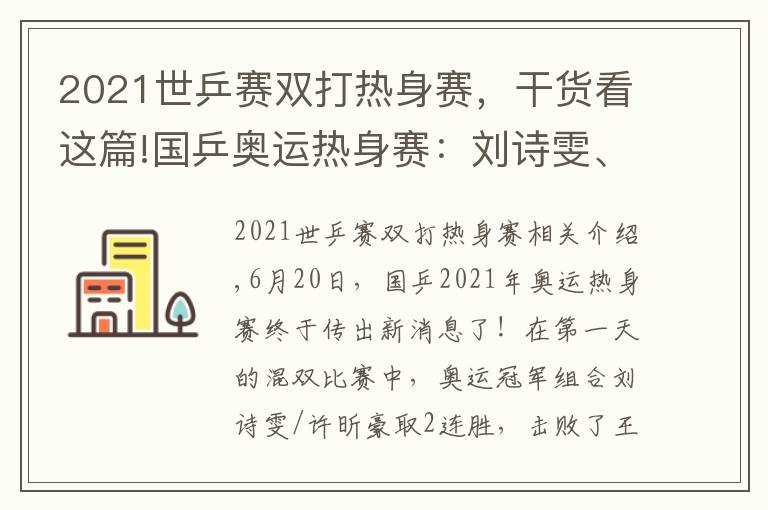 2021世乒赛双打热身赛，干货看这篇!国乒奥运热身赛：刘诗雯、

2021世乒赛双打热身赛相关介绍,6月20日，国乒2021年奥运热身赛终于传出新消息了！在第一天的混双比赛中，奥运冠军组合刘诗雯/许昕豪取2连胜，击败了王